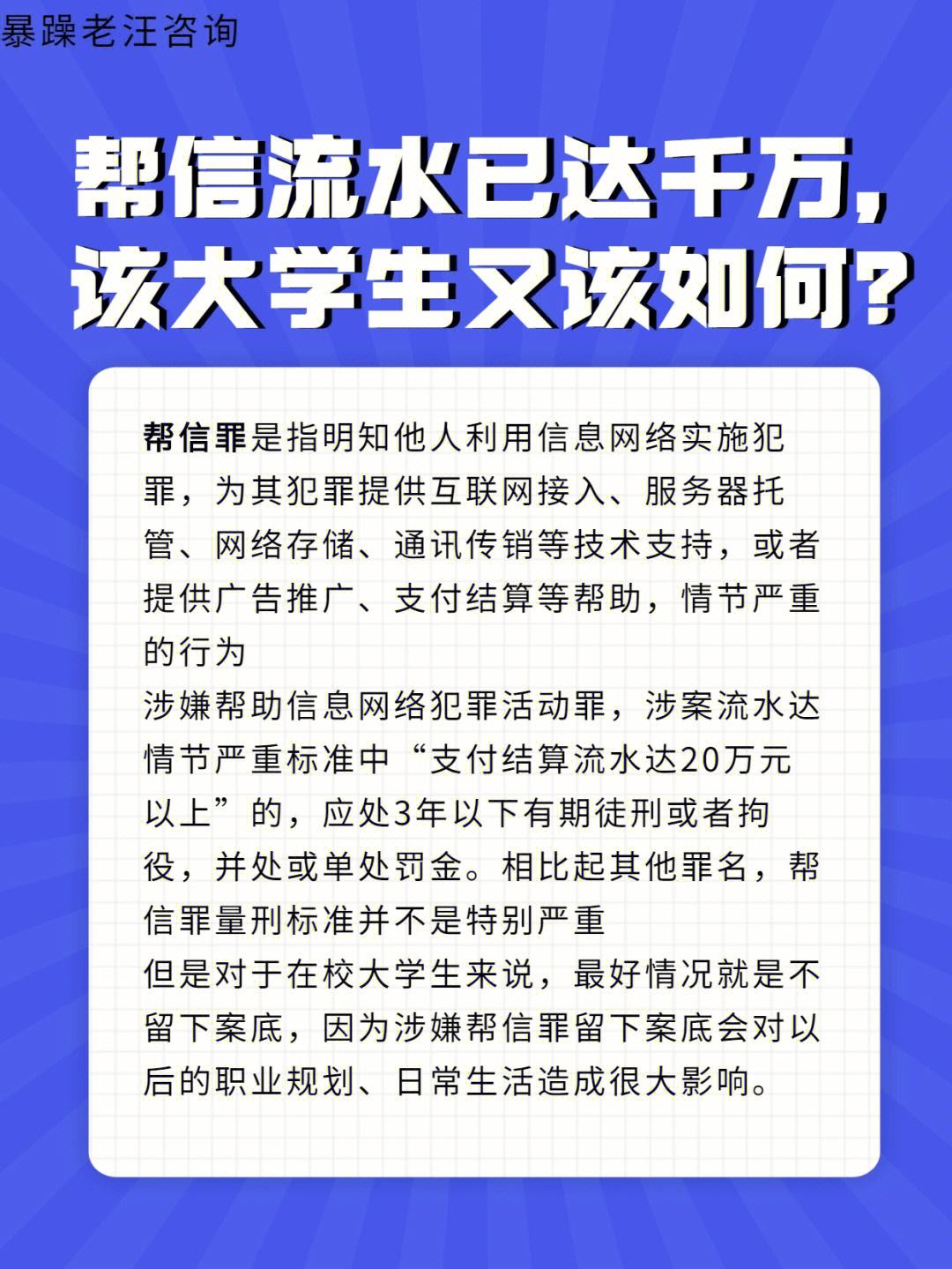 暴躁老汪咨询

帮信流水已达千万,该大学生又该如何?

帮信罪是指明知他人利用信息网络实施犯罪，为其犯罪提供互联网接入、服务器托管、网络存储、通讯传销等技术支持，或者提供广告推广、支付结算等帮助，情节严重的行为
涉嫌帮助信息网络犯罪活动罪，涉案流水达情节严重标准中“支付结算流水达20万元以上”的，应处3年以下有期徒刑或者拘役，并处或单处罚金。相比起其他罪名，帮信罪量刑标准并不是特别严重
但是对于在校大学生来说，最好情况就是不留下案底，因为涉嫌帮信罪留下案底会对以后的职业规划、日常生活造成很大影响。